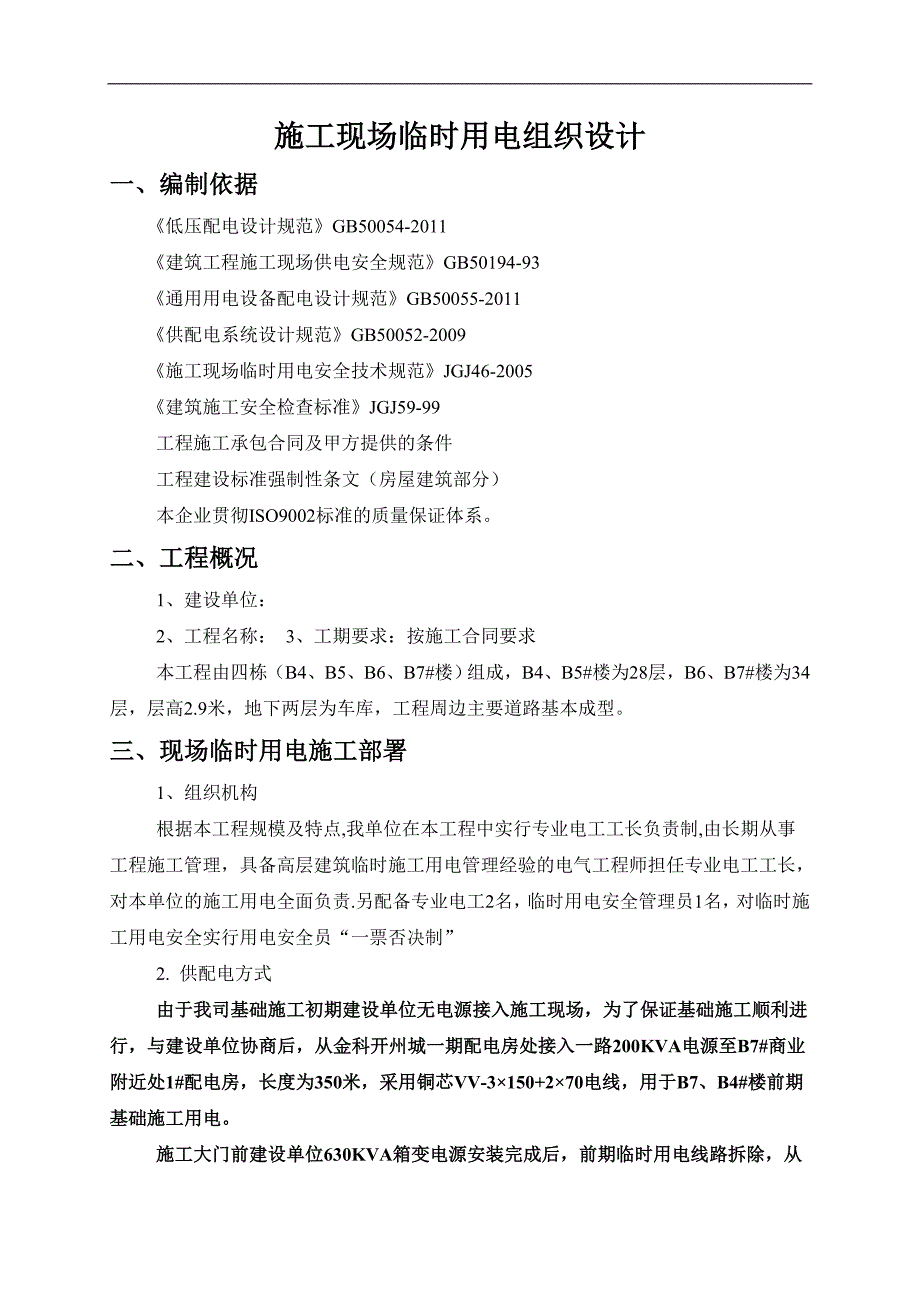 施工现场临时用电组织设计

一、编制依据

《低压配电设计规范》GB50054-2011

《建筑工程施工现场供电安全规范》GB50194-93

《通用用电设备配电设计规范》GB50055-2011

《供配电系统设计规范》GB50052-2009

《施工现场临时用电安全技术规范》JGJ46-2005

《建筑施工安全检查标准》JGJ59-99

工程施工承包合同及甲方提供的条件

工程建设标准强制性条文（房屋建筑部分）

本企业贯彻ISO9002标准的质量保证体系。

二、工程概况

1、建设单位：

2、工程名称： 3、工期要求：按施工合同要求

本工程由四栋（B4、B5、B6、B7#楼）组成，B4、B5#楼为28层，B6、B7#楼为34层，层高2.9米，地下两层为车库，工程周边主要道路基本成型。

三、现场临时用电施工部署

1、组织机构

根据本工程规模及特点,我单位在本工程中实行专业电工工长负责制,由长期从事工程施工管理，具备高层建筑临时施工用电管理经验的电气工程师担任专业电工工长，对本单位的施工用电全面负责.另配备专业电工2名，临时用电安全管理员1名，对临时施工用电安全实行用电安全员“一票否决制”

2. 供配电方式

由于我司基础施工初期建设单位无电源接入施工现场，为了保证基础施工顺利进行，与建设单位协商后，从金科开州城一期配电房处接入一路200KVA电源至B7#商业附近处1#配电房，长度为350米，采用铜芯VV-3×150+2×70电线，用于B7、B4#楼前期基础施工用电。

施工大门前建设单位630KVA箱变电源安装完成后，前期临时用电线路拆除，从